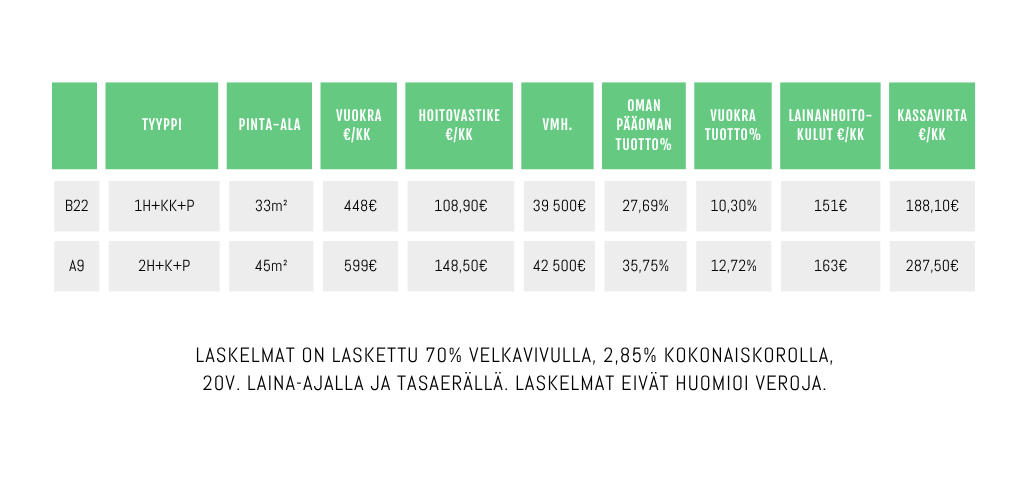 | | TYYPPI | PINTA-ALA | VUOKRA €/KK | HOITOVASTIKE €/KK | VMH. | OMAN PÄÄOMAN TUOTTO% | VUOKRA TUOTTO% | LAINANHOITO-KULUT €/KK | KASSAVIRTA €/KK |
|---|---|---|---|---|---|---|---|---|---|
| B22 | 1H+KK+P | 33m² | 448€ | 108,90€ | 39 500€ | 27,69% | 10,30% | 151€ | 188,10€ |
| A9 | 2H+K+P | 45m² | 599€ | 148,50€ | 42 500€ | 35,75% | 12,72% | 163€ | 287,50€ |

LASKELMAT ON LASKETTU 70% VELKAVIVULLA, 2,85% KOKONAISKOROLLA, 20V. LAINA-AJALLA JA TASAERÄLLÄ. LASKELMAT EIVÄT HUOMIOI VEROJA.